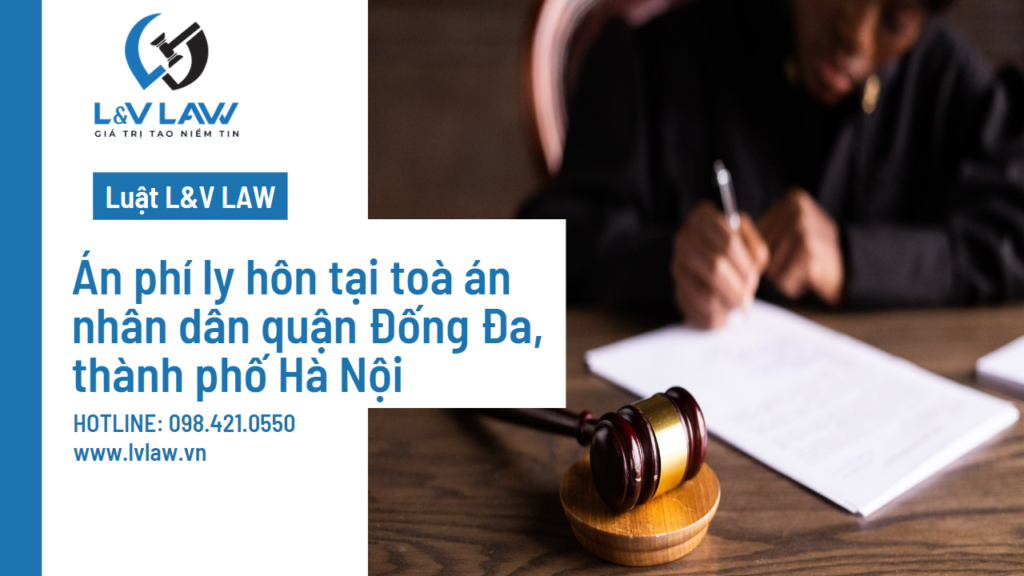 L&V LAW
GIÁ TRỊ TẠO NIỀM TIN

Luật L&V LAW

Án phí ly hôn tại toà án nhân dân quận Đống Đa, thành phố Hà Nội

HOTLINE: 098.421.0550
www.lvlaw.vn